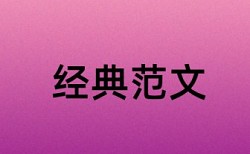 经典范文